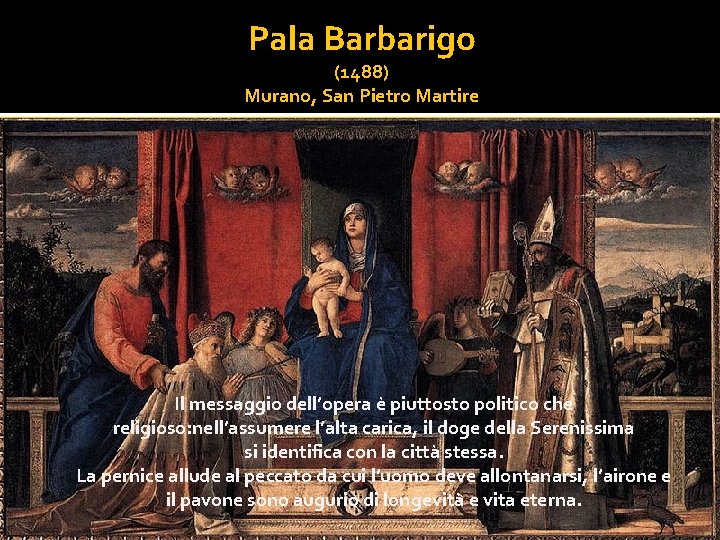 Pala Barbarigo
(1488)
Murano, San Pietro Martire

Il messaggio dell'opera è piuttosto politico che religioso:nell'assumere l'alta carica, il doge della Serenissima si identifica con la città stessa.
La pernice allude al peccato da cui l'uomo deve allontanarsi, l'airone e il pavone sono augurio di longevità e vita eterna.